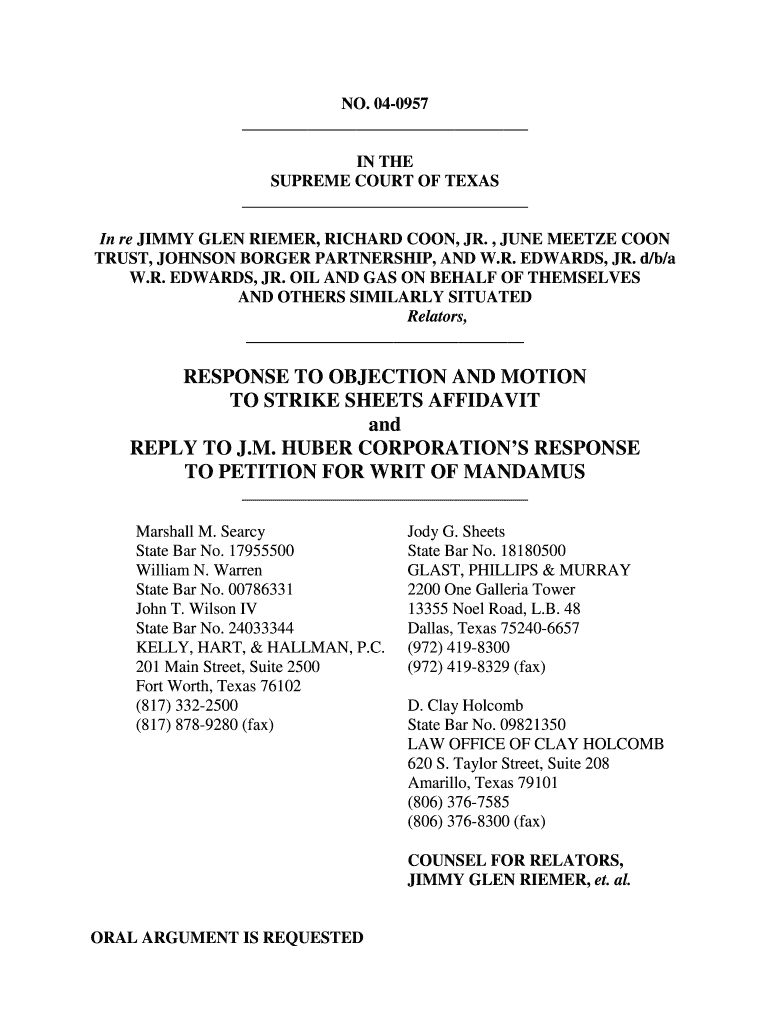 NO. 04-0957

IN THE
SUPREME COURT OF TEXAS

In re JIMMY GLEN RIEMER, RICHARD COON, JR. , JUNE MEETZE COON TRUST, JOHNSON BORGER PARTNERSHIP, AND W.R. EDWARDS, JR. d/b/a W.R. EDWARDS, JR. OIL AND GAS ON BEHALF OF THEMSELVES AND OTHERS SIMILARLY SITUATED
Relators,

RESPONSE TO OBJECTION AND MOTION TO STRIKE SHEETS AFFIDAVIT
and
REPLY TO J.M. HUBER CORPORATION'S RESPONSE TO PETITION FOR WRIT OF MANDAMUS

Marshall M. Searcy
State Bar No. 17955500
William N. Warren
State Bar No. 00786331
John T. Wilson IV
State Bar No. 24033344
KELLY, HART, & HALLMAN, P.C.
201 Main Street, Suite 2500
Fort Worth, Texas 76102
(817) 332-2500
(817) 878-9280 (fax)

Jody G. Sheets
State Bar No. 18180500
GLAST, PHILLIPS & MURRAY
2200 One Galleria Tower
13355 Noel Road, L.B. 48
Dallas, Texas 75240-6657
(972) 419-8300
(972) 419-8329 (fax)

D. Clay Holcomb
State Bar No. 09821350
LAW OFFICE OF CLAY HOLCOMB
620 S. Taylor Street, Suite 208
Amarillo, Texas 79101
(806) 376-7585
(806) 376-8300 (fax)

COUNSEL FOR RELATORS,
JIMMY GLEN RIEMER, et. al.

ORAL ARGUMENT IS REQUESTED